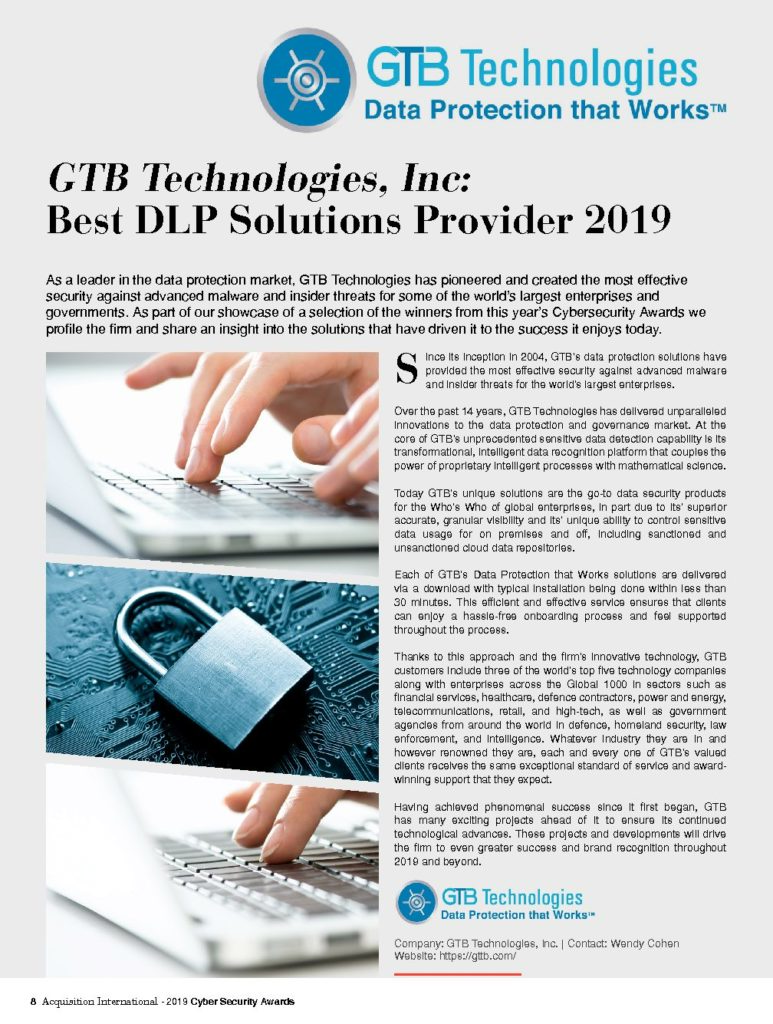 GTB Technologies
Data Protection that Works™

GTB Technologies, Inc:
Best DLP Solutions Provider 2019

As a leader in the data protection market, GTB Technologies has pioneered and created the most effective security against advanced malware and insider threats for some of the world's largest enterprises and governments. As part of our showcase of a selection of the winners from this year's Cybersecurity Awards we profile the firm and share an insight into the solutions that have driven it to the success it enjoys today.

Since its inception in 2004, GTB's data protection solutions have provided the most effective security against advanced malware and insider threats for the world's largest enterprises.

Over the past 14 years, GTB Technologies has delivered unparalleled innovations to the data protection and governance market. At the core of GTB's unprecedented sensitive data detection capability is its transformational, intelligent data recognition platform that couples the power of proprietary intelligent processes with mathematical science.

Today GTB's unique solutions are the go-to data security products for the Who's Who of global enterprises, in part due to its' superior accurate, granular visibility and its' unique ability to control sensitive data usage for on premises and off, including sanctioned and unsanctioned cloud data repositories.

Each of GTB's Data Protection that Works solutions are delivered via a download with typical installation being done within less than 30 minutes. This efficient and effective service ensures that clients can enjoy a hassle-free onboarding process and feel supported throughout the process.

Thanks to this approach and the firm's innovative technology, GTB customers include three of the world's top five technology companies along with enterprises across the Global 1000 in sectors such as financial services, healthcare, defence contractors, power and energy, telecommunications, retail, and high-tech, as well as government agencies from around the world in defence, homeland security, law enforcement, and intelligence. Whatever industry they are in and however renowned they are, each and every one of GTB's valued clients receives the same exceptional standard of service and award-winning support that they expect.

Having achieved phenomenal success since it first began, GTB has many exciting projects ahead of it to ensure its continued technological advances. These projects and developments will drive the firm to even greater success and brand recognition throughout 2019 and beyond.

GTB Technologies
Data Protection that Works™

Company: GTB Technologies, Inc. | Contact: Wendy Cohen
Website: https://gttb.com/

8 Acquisition International - 2019 Cyber Security Awards